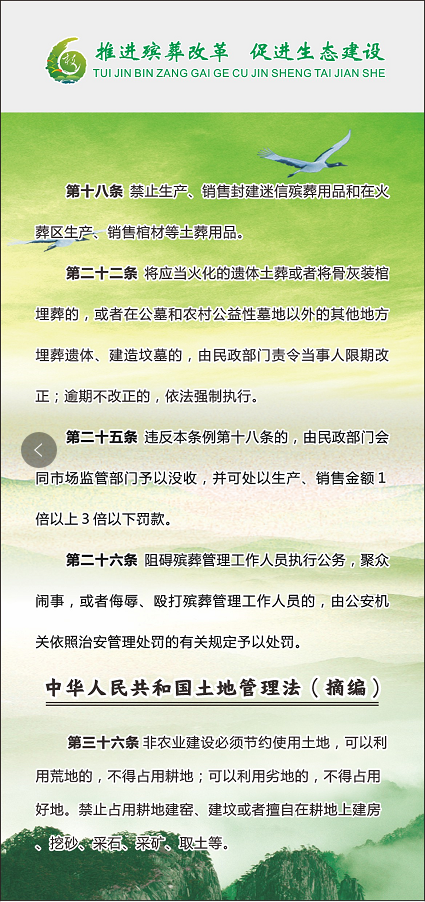 推进殡葬改革 促进生态建设
TUI JIN BIN ZANG GAI GE CU JIN SHENG TAI JIAN SHE

第十八条 禁止生产、销售封建迷信殡葬用品和在火葬区生产、销售棺材等土葬用品。

第二十二条 将应当火化的遗体土葬或者将骨灰装棺埋葬的，或者在公墓和农村公益性墓地以外的其他地方埋葬遗体、建造坟墓的，由民政部门责令当事人限期改正；逾期不改正的，依法强制执行。

第二十五条 违反本条例第十八条的，由民政部门会同市场监管部门予以没收，并可处以生产、销售金额1倍以上3倍以下罚款。

第二十六条 阻碍殡葬管理工作人员执行公务，聚众闹事，或者侮辱、殴打殡葬管理工作人员的，由公安机关依照治安管理处罚的有关规定予以处罚。

中华人民共和国土地管理法（摘编）

第三十六条 非农业建设必须节约使用土地，可以利用荒地的，不得占用耕地；可以利用劣地的，不得占用好地。禁止占用耕地建窑、建坟或者擅自在耕地上建房、挖砂、采石、采矿、取土等。